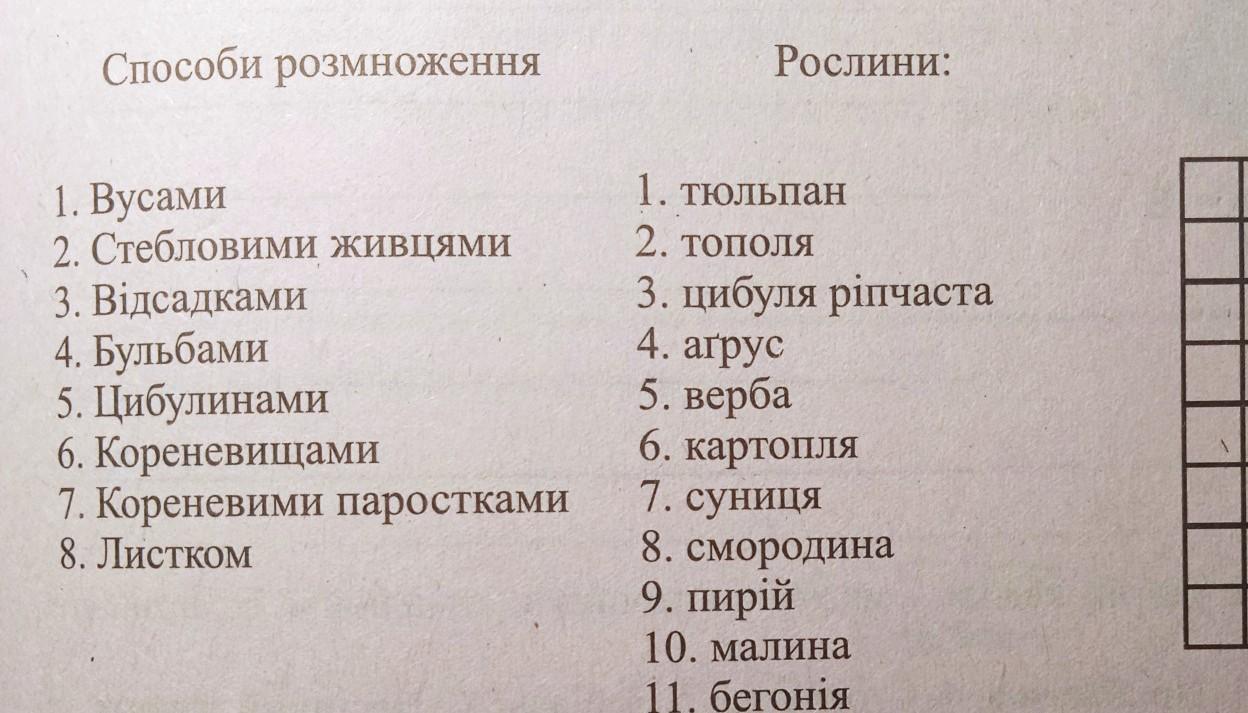 Способи розмноження

1. Вусами
2. Стебловими живцями
3. Відсадками
4. Бульбами
5. Цибулинами
6. Кореневищами
7. Кореневими паростками
8. Листком

Рослини:

1. тюльпан
2. тополя
3. цибуля ріпчаста
4. аґрус
5. верба
6. картопля
7. суниця
8. смородина
9. пирій
10. малина
11. бегонія